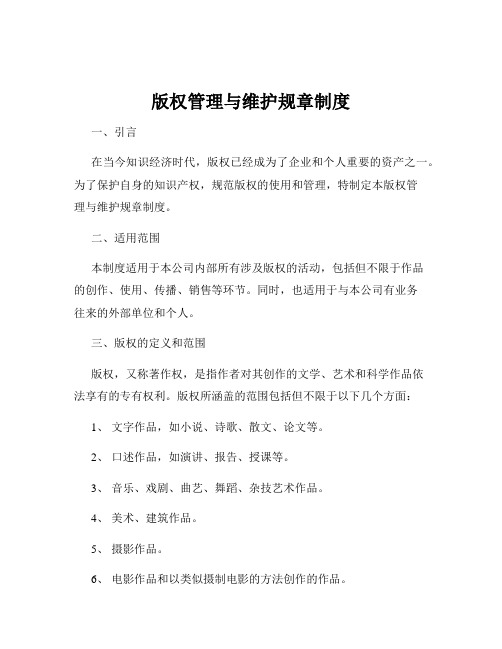 版权管理与维护规章制度

一、引言

在当今知识经济时代，版权已经成为了企业和个人重要的资产之一。为了保护自身的知识产权，规范版权的使用和管理，特制定本版权管理与维护规章制度。

二、适用范围

本制度适用于本公司内部所有涉及版权的活动，包括但不限于作品的创作、使用、传播、销售等环节。同时，也适用于与本公司有业务往来的外部单位和个人。

三、版权的定义和范围

版权，又称著作权，是指作者对其创作的文学、艺术和科学作品依法享有的专有权利。版权所涵盖的范围包括但不限于以下几个方面：

1、 文字作品，如小说、诗歌、散文、论文等。

2、 口述作品，如演讲、报告、授课等。

3、 音乐、戏剧、曲艺、舞蹈、杂技艺术作品。

4、 美术、建筑作品。

5、 摄影作品。

6、 电影作品和以类似摄制电影的方法创作的作品。